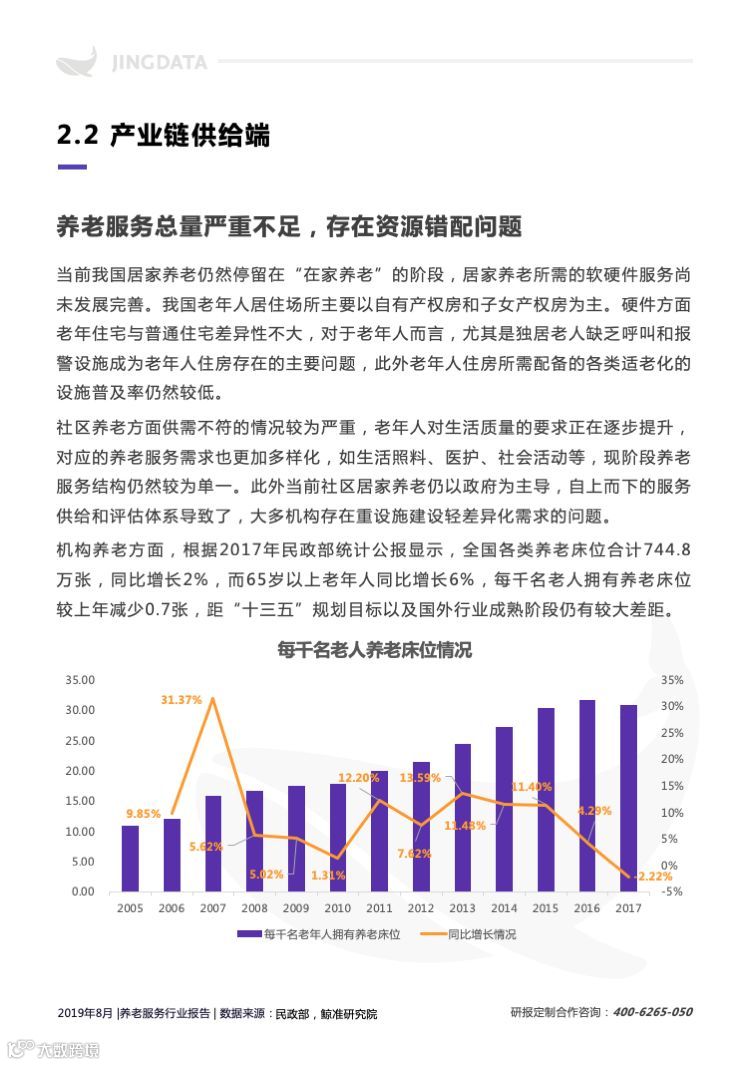 JINGDATA

2.2 产业链供给端

养老服务总量严重不足，存在资源错配问题

当前我国居家养老仍然停留在“在家养老”的阶段，居家养老所需的软硬件服务尚未发展完善。我国老年人居住场所主要以自有产权房和子女产权房为主。硬件方面老年住宅与普通住宅差异性不大，对于老年人而言，尤其是独居老人缺乏呼叫和报警设施成为老年人住房存在的主要问题，此外老年人住房所需配备的各类适老化的设施普及率仍然较低。

社区养老方面供需不符的情况较为严重，老年人对生活质量的要求正在逐步提升，对应的养老服务需求也更加多样化，如生活照料、医护、社会活动等，现阶段养老服务结构仍然较为单一。此外当前社区居家养老仍以政府为主导，自上而下的服务供给和评估体系导致了，大多机构存在重设施建设轻差异化需求的问题。

机构养老方面，根据2017年民政部统计公报显示，全国各类养老床位合计744.8万张，同比增长2%，而65岁以上老年人同比增长6%，每千名老人拥有养老床位较上年减少0.7张，距“十三五”规划目标以及国外行业成熟阶段仍有较大差距。

每千名老人养老床位情况

35.00
30.00
25.00
20.00
15.00
10.00
5.00
0.00

35%
30%
25%
20%
15%
10%
5%
0%
-5%

9.85%
31.37%
5.62%
5.02%
1.31%
12.20%
7.62%
13.59%
11.43%
11.40%
4.29%
-2.22%

2005 2006 2007 2008 2009 2010 2011 2012 2013 2014 2015 2016 2017

每千名老年人拥有养老床位
同比增长情况

2019年8月 |养老服务行业报告 | 数据来源：民政部，鲸准研究院

研报定制合作咨询：400-6265-050

大数跨境